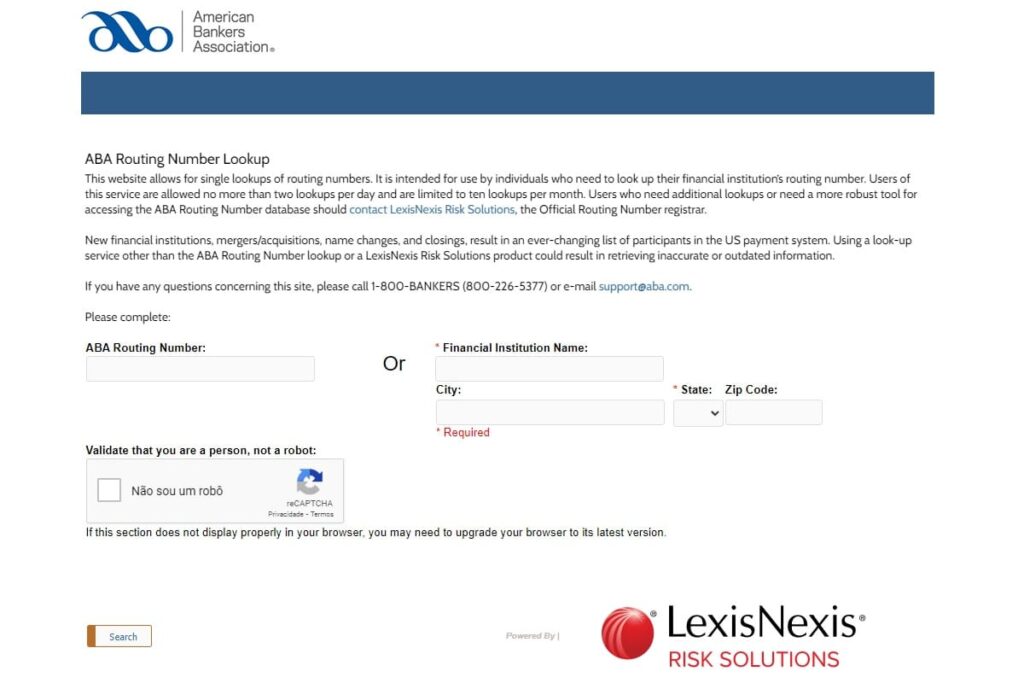 American Bankers Association®

ABA Routing Number Lookup
This website allows for single lookups of routing numbers. It is intended for use by individuals who need to look up their financial institution's routing number. Users of this service are allowed no more than two lookups per day and are limited to ten lookups per month. Users who need additional lookups or need a more robust tool for accessing the ABA Routing Number database should contact LexisNexis Risk Solutions, the Official Routing Number registrar.

New financial institutions, mergers/acquisitions, name changes, and closings, result in an ever-changing list of participants in the US payment system. Using a look-up service other than the ABA Routing Number lookup or a LexisNexis Risk Solutions product could result in retrieving inaccurate or outdated information.

If you have any questions concerning this site, please call 1-800-BANKERS (800-226-5377) or e-mail support@aba.com.

Please complete:

ABA Routing Number:

Or

* Financial Institution Name:

City:

* State:

Zip Code:

* Required

Validate that you are a person, not a robot:

Não sou um robô

reCAPTCHA
Privacidade - Termos

If this section does not display properly in your browser, you may need to upgrade your browser to its latest version.

Search

Powered By |

LexisNexis®
RISK SOLUTIONS